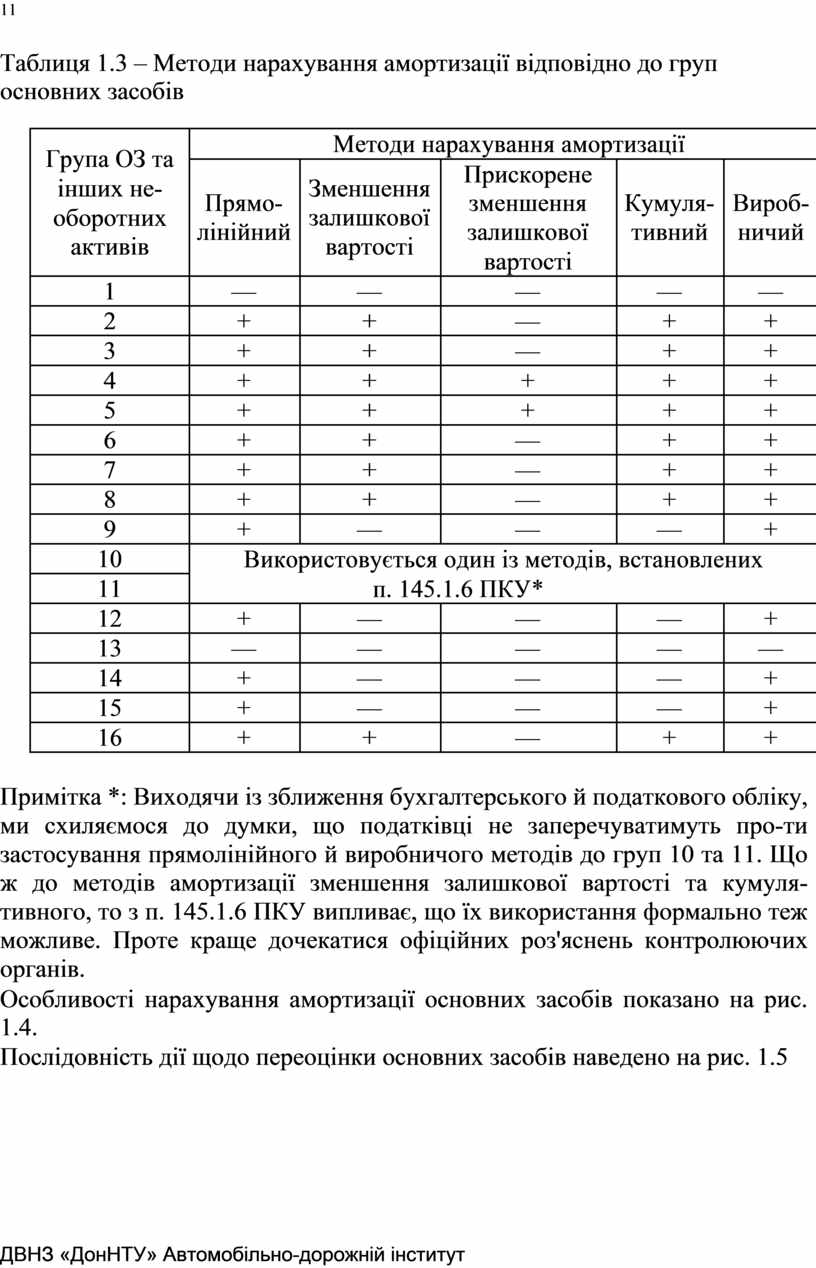 11

Таблиця 1.3 – Методи нарахування амортизації відповідно до груп основних засобів

| Група ОЗ та інших необоротних активів | Методи нарахування амортизації | | | | |
|---|---|---|---|---|---|
| | Прямолінійний | Зменшення залишкової вартості | Прискорене зменшення залишкової вартості | Кумулятивний | Виробничий |
| 1 | — | — | — | — | — |
| 2 | + | + | — | + | + |
| 3 | + | + | — | + | + |
| 4 | + | + | + | + | + |
| 5 | + | + | + | + | + |
| 6 | + | + | — | + | + |
| 7 | + | + | — | + | + |
| 8 | + | + | — | + | + |
| 9 | + | — | — | — | + |
| 10 | Використовується один із методів, встановлених п. 145.1.6 ПКУ* | | | | |
| 11 | | | | | |
| 12 | + | — | — | — | + |
| 13 | — | — | — | — | — |
| 14 | + | — | — | — | + |
| 15 | + | — | — | — | + |
| 16 | + | + | — | + | + |

Примітка *: Виходячи із зближення бухгалтерського й податкового обліку, ми схиляємося до думки, що податківці не заперечуватимуть про-ти застосування прямолінійного й виробничого методів до груп 10 та 11. Що ж до методів амортизації зменшення залишкової вартості та кумулятивного, то з п. 145.1.6 ПКУ випливає, що їх використання формально теж можливе. Проте краще дочекатися офіційних роз'яснень контролюючих органів.

Особливості нарахування амортизації основних засобів показано на рис. 1.4.

Послідовність дії щодо переоцінки основних засобів наведено на рис. 1.5

ДВНЗ «ДонНТУ» Автомобільно-дорожній інститут